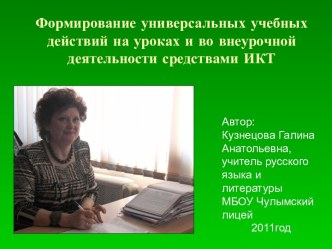 Формирование универсальных учебных действий на уроках и во внеурочной деятельности средствами ИКТ

Автор:
Кузнецова Галина Анатольевна, учитель русского языка и литературы МБОУ Чулымский лицей
2011год